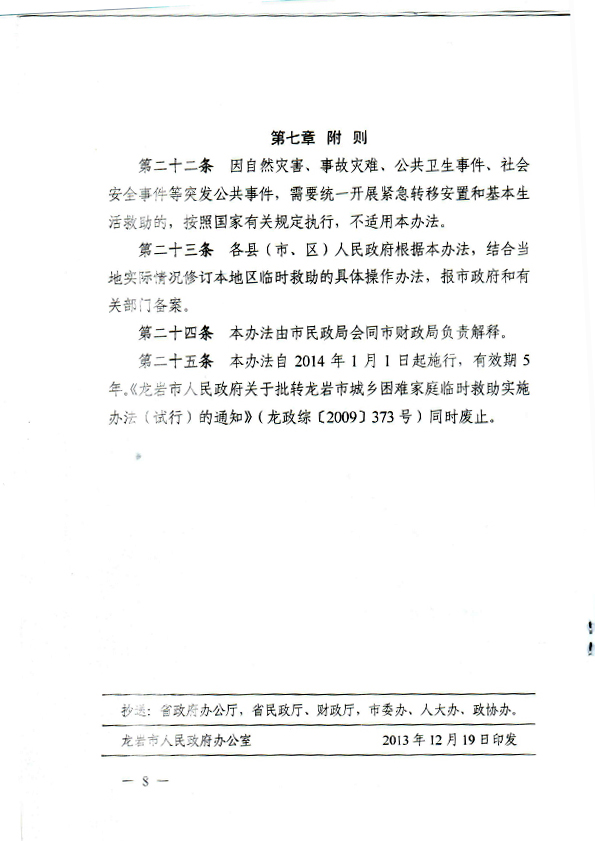 第七章 附 则

第二十二条 因自然灾害、事故灾难、公共卫生事件、社会安全事件等突发公共事件，需要统一开展紧急转移安置和基本生活救助的，按照国家有关规定执行，不适用本办法。

第二十三条 各县（市、区）人民政府根据本办法，结合当地实际情况修订本地区临时救助的具体操作办法，报市政府和有关部门备案。

第二十四条 本办法由市民政局会同市财政局负责解释。

第二十五条 本办法自 2014 年 1 月 1 日起施行，有效期 5 年。《龙岩市人民政府关于批转龙岩市城乡困难家庭临时救助实施办法（试行）的通知》（龙政综〔2009〕373 号）同时废止。

抄送：省政府办公厅，省民政厅、财政厅，市委办、人大办、政协办。

龙岩市人民政府办公室 2013 年 12 月 19 日印发

— 8 —